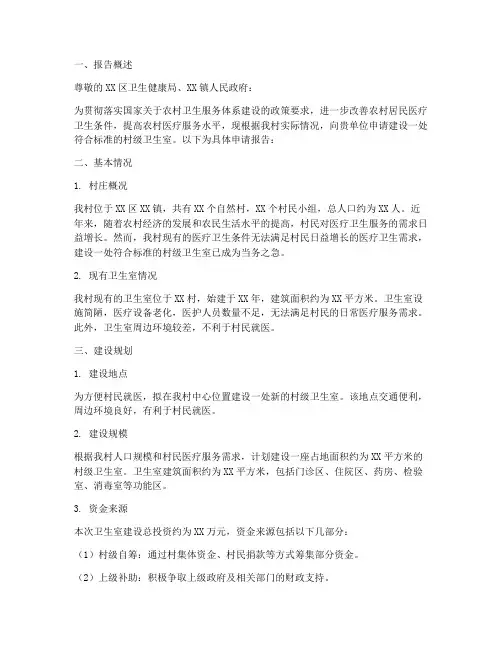 一、报告概述

尊敬的XX区卫生健康局、XX镇人民政府：

为贯彻落实国家关于农村卫生服务体系建设的政策要求，进一步改善农村居民医疗卫生条件，提高农村医疗服务水平，现根据我村实际情况，向贵单位申请建设一处符合标准的村级卫生室。以下为具体申请报告：

二、基本情况

1. 村庄概况

我村位于XX区XX镇，共有XX个自然村，XX个村民小组，总人口约为XX人。近年来，随着农村经济的发展和农民生活水平的提高，村民对医疗卫生服务的需求日益增长。然而，我村现有的医疗卫生条件无法满足村民日益增长的医疗卫生需求，建设一处符合标准的村级卫生室已成为当务之急。

2. 现有卫生室情况

我村现有的卫生室位于XX村，始建于XX年，建筑面积约为XX平方米。卫生室设施简陋，医疗设备老化，医护人员数量不足，无法满足村民的日常医疗服务需求。此外，卫生室周边环境较差，不利于村民就医。

三、建设规划

1. 建设地点

为方便村民就医，拟在我村中心位置建设一处新的村级卫生室。该地点交通便利，周边环境良好，有利于村民就医。

2. 建设规模

根据我村人口规模和村民医疗服务需求，计划建设一座占地面积约为XX平方米的村级卫生室。卫生室建筑面积约为XX平方米，包括门诊区、住院区、药房、检验室、消毒室等功能区。

3. 资金来源

本次卫生室建设总投资约为XX万元，资金来源包括以下几部分：

（1）村级自筹：通过村集体资金、村民捐款等方式筹集部分资金。

（2）上级补助：积极争取上级政府及相关部门的财政支持。